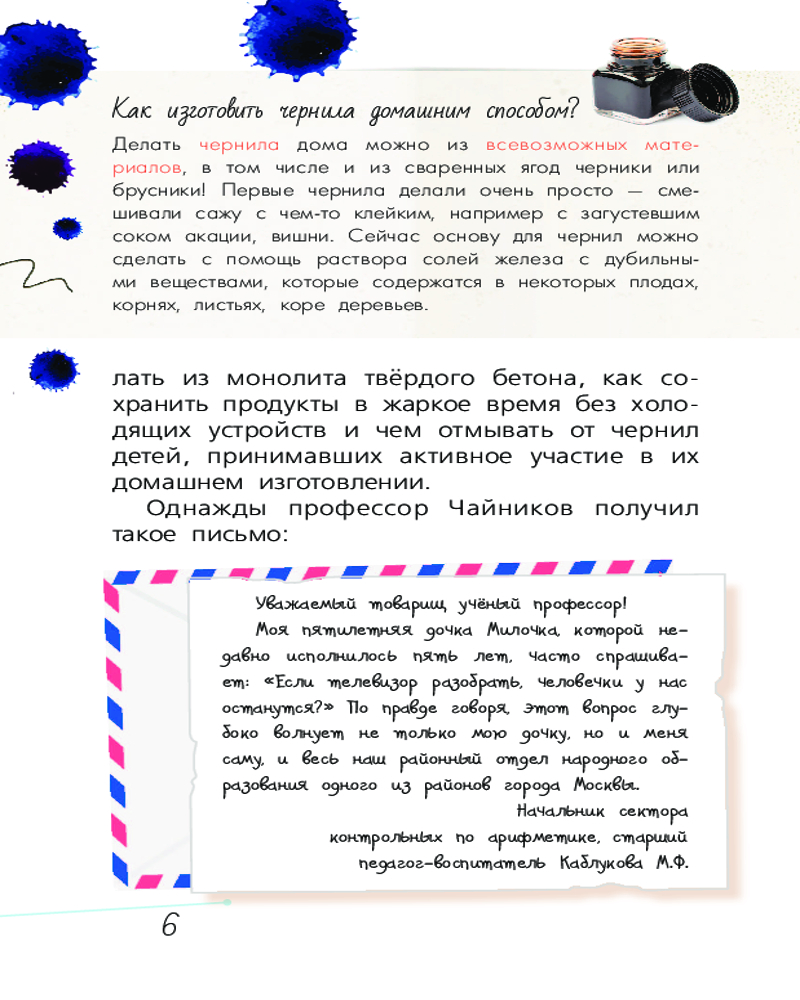 Как изготовить чернила домашним способом?

Делать чернила дома можно из всевозможных материалов, в том числе и из сваренных ягод черники или брусники! Первые чернила делали очень просто — смешивали сажу с чем-то клейким, например с загустевшим соком акации, вишни. Сейчас основу для чернил можно сделать с помощь раствора солей железа с дубильными веществами, которые содержатся в некоторых плодах, корнях, листьях, коре деревьев.

лать из монолита твёрдого бетона, как сохранить продукты в жаркое время без холодящих устройств и чем отмывать от чернил детей, принимавших активное участие в их домашнем изготовлении.

Однажды профессор Чайников получил такое письмо:

Уважаемый товарищ учёный профессор!

Моя пятилетняя дочка Милочка, которой недавно исполнилось пять лет, часто спрашивает: «Если телевизор разобрать, человечки у нас останутся?» По правде говоря, этот вопрос глубоко волнует не только мою дочку, но и меня саму, и весь наш районный отдел народного образования одного из районов города Москвы.

Начальник сектора контрольных по арифметике, старший педагог-воспитатель Каблукова М.Ф.

6